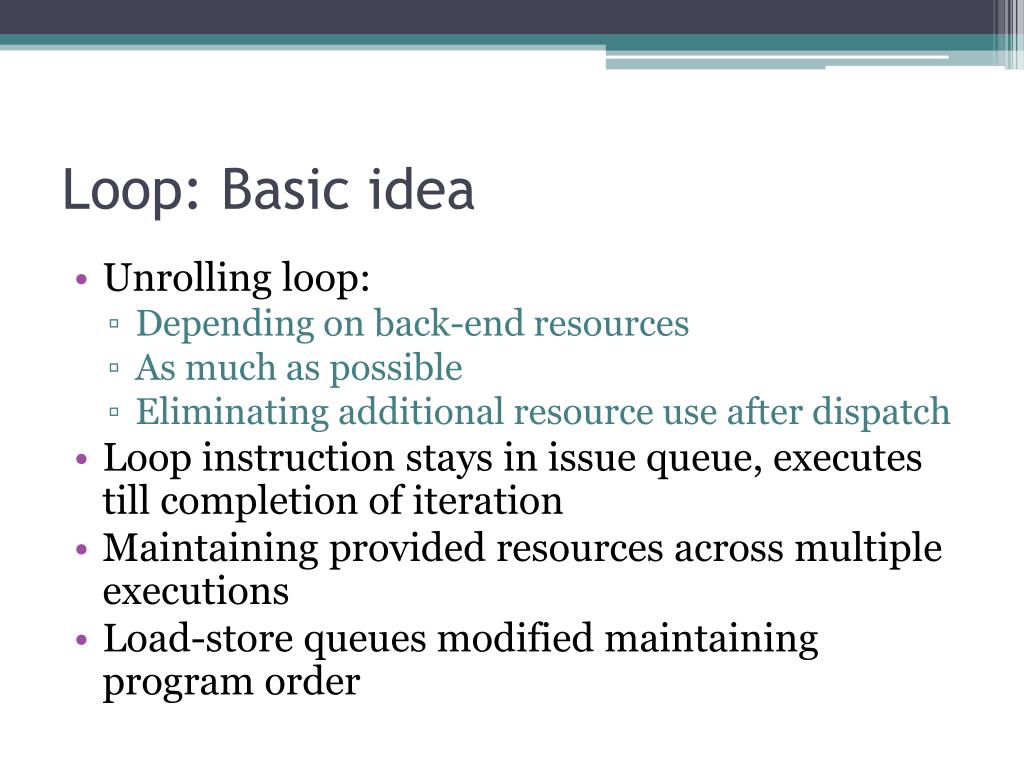 Loop: Basic idea

• Unrolling loop:
 ▫ Depending on back-end resources
 ▫ As much as possible
 ▫ Eliminating additional resource use after dispatch
• Loop instruction stays in issue queue, executes till completion of iteration
• Maintaining provided resources across multiple executions
• Load-store queues modified maintaining program order